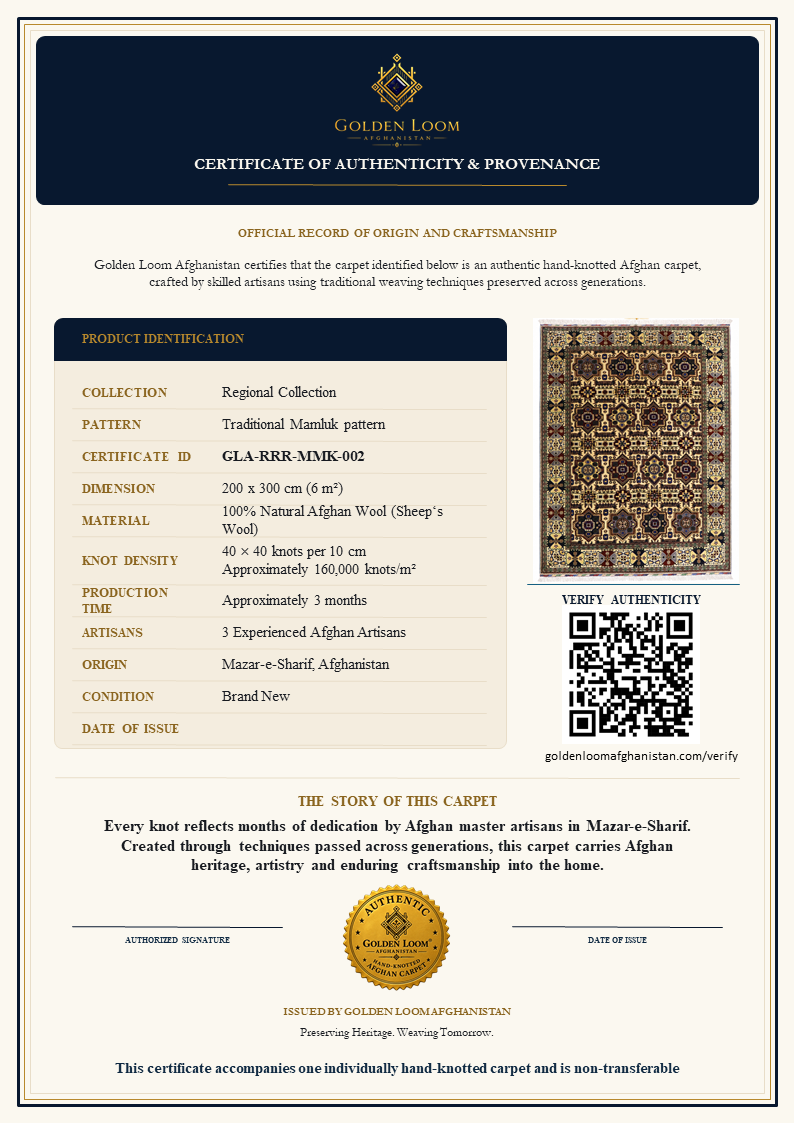 GOLDEN LOOM
AFGHANISTAN

CERTIFICATE OF AUTHENTICITY & PROVENANCE

OFFICIAL RECORD OF ORIGIN AND CRAFTSMANSHIP

Golden Loom Afghanistan certifies that the carpet identified below is an authentic hand-knotted Afghan carpet, crafted by skilled artisans using traditional weaving techniques preserved across generations.

PRODUCT IDENTIFICATION

| | |
|---|---|
| COLLECTION | Regional Collection |
| PATTERN | Traditional Mamluk pattern |
| CERTIFICATE ID | GLA-RRR-MMK-002 |
| DIMENSION | 200 x 300 cm (6 m²) |
| MATERIAL | 100% Natural Afghan Wool (Sheep's Wool) |
| KNOT DENSITY | 40 × 40 knots per 10 cm Approximately 160,000 knots/m² |
| PRODUCTION TIME | Approximately 3 months |
| ARTISANS | 3 Experienced Afghan Artisans |
| ORIGIN | Mazar-e-Sharif, Afghanistan |
| CONDITION | Brand New |
| DATE OF ISSUE | |

VERIFY AUTHENTICITY

goldenloomafghanistan.com/verify

THE STORY OF THIS CARPET

Every knot reflects months of dedication by Afghan master artisans in Mazar-e-Sharif. Created through techniques passed across generations, this carpet carries Afghan heritage, artistry and enduring craftsmanship into the home.

AUTHORIZED SIGNATURE

AUTHENTIC
GOLDEN LOOM
AFGHANISTAN
HAND-KNOTTED
AFGHAN CARPET

DATE OF ISSUE

ISSUED BY GOLDEN LOOM AFGHANISTAN

Preserving Heritage. Weaving Tomorrow.

This certificate accompanies one individually hand-knotted carpet and is non-transferable